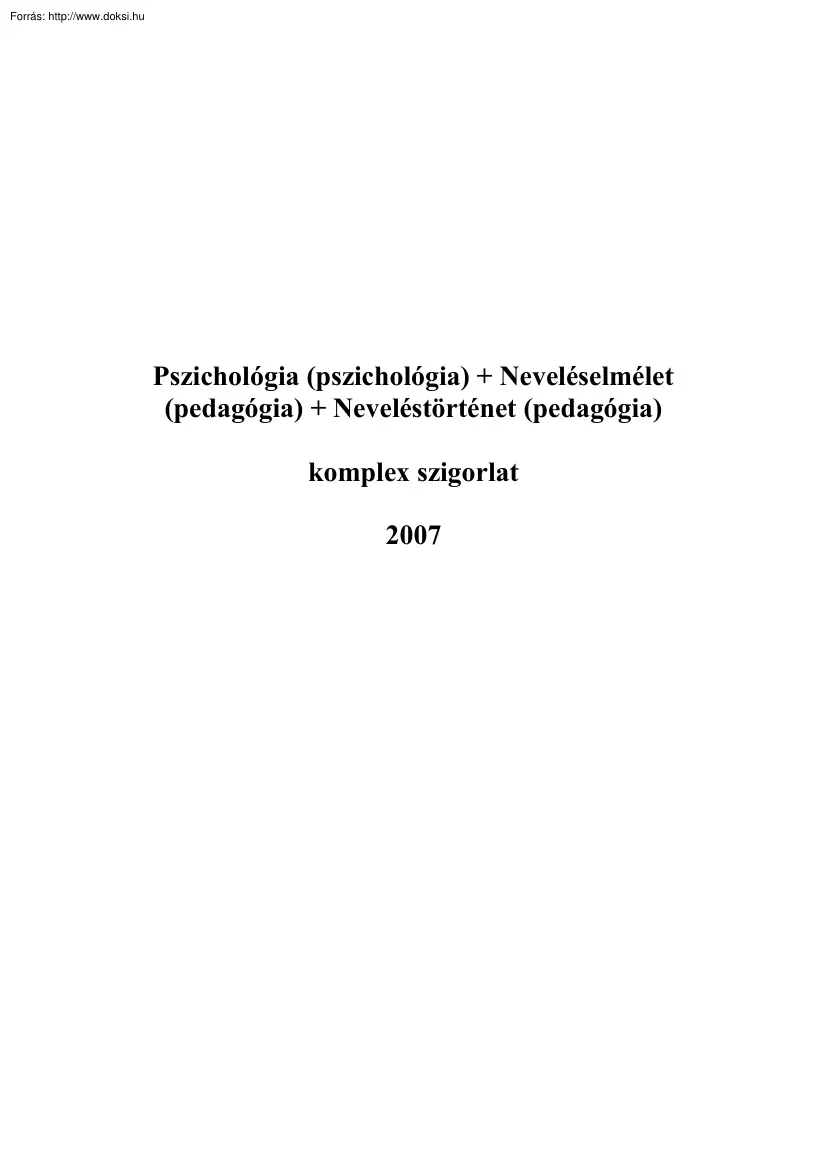 Forrás: http://www.doksi.hu

Pszichológia (pszichológia) + Neveléselmélet (pedagógia) + Neveléstörténet (pedagógia)

komplex szigorlat

2007